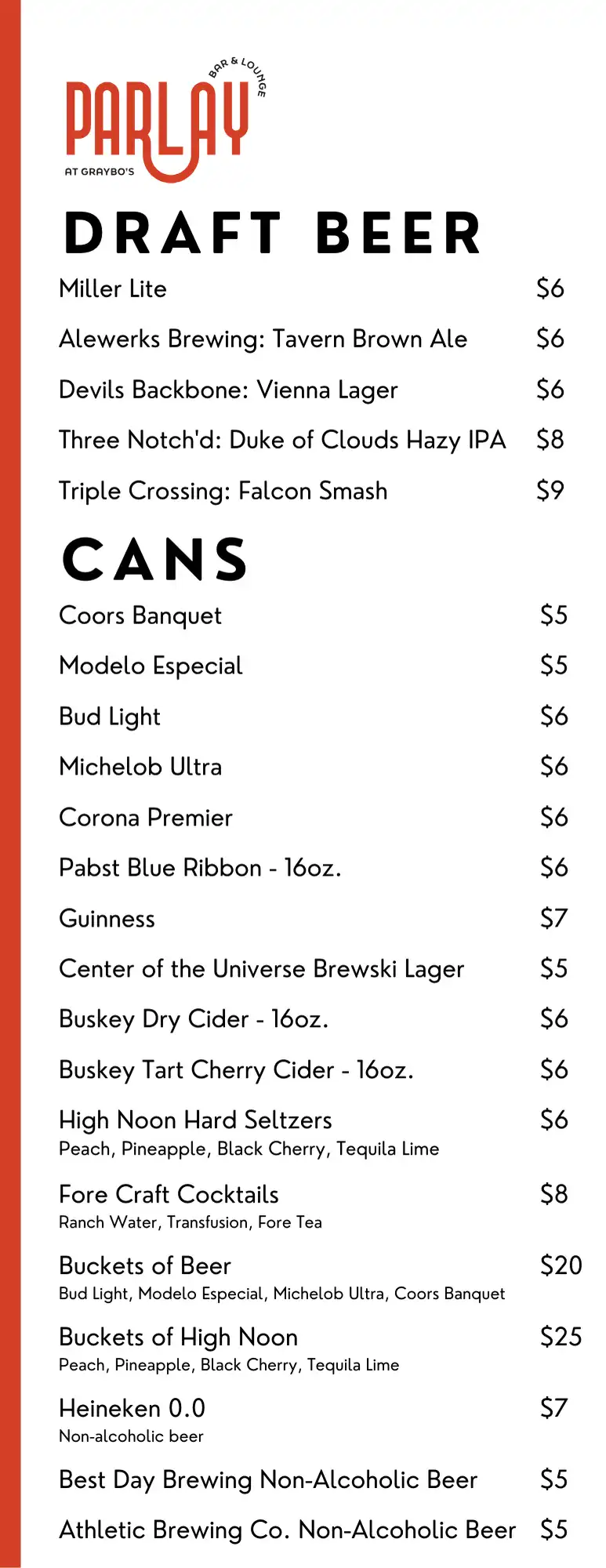 BAR & LOUNGE
PARLAY
AT GRAYBO'S

DRAFT BEER

Miller Lite $6

Alewerks Brewing: Tavern Brown Ale $6

Devils Backbone: Vienna Lager $6

Three Notch'd: Duke of Clouds Hazy IPA $8

Triple Crossing: Falcon Smash $9

CANS

Coors Banquet $5

Modelo Especial $5

Bud Light $6

Michelob Ultra $6

Corona Premier $6

Pabst Blue Ribbon - 16oz. $6

Guinness $7

Center of the Universe Brewski Lager $5

Buskey Dry Cider - 16oz. $6

Buskey Tart Cherry Cider - 16oz. $6

High Noon Hard Seltzers $6
Peach, Pineapple, Black Cherry, Tequila Lime

Fore Craft Cocktails $8
Ranch Water, Transfusion, Fore Tea

Buckets of Beer $20
Bud Light, Modelo Especial, Michelob Ultra, Coors Banquet

Buckets of High Noon $25
Peach, Pineapple, Black Cherry, Tequila Lime

Heineken 0.0 $7
Non-alcoholic beer

Best Day Brewing Non-Alcoholic Beer $5

Athletic Brewing Co. Non-Alcoholic Beer $5